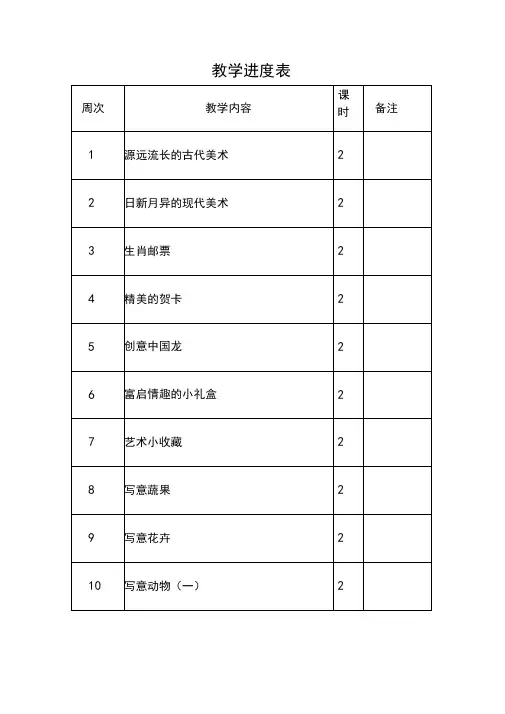 教学进度表

| 周次 | 教学内容 | 课时 | 备注 |
|---|---|---|---|
| 1 | 源远流长的古代美术 | 2 | |
| 2 | 日新月异的现代美术 | 2 | |
| 3 | 生肖邮票 | 2 | |
| 4 | 精美的贺卡 | 2 | |
| 5 | 创意中国龙 | 2 | |
| 6 | 富启情趣的小礼盒 | 2 | |
| 7 | 艺术小收藏 | 2 | |
| 8 | 写意蔬果 | 2 | |
| 9 | 写意花卉 | 2 | |
| 10 | 写意动物（一） | 2 | |